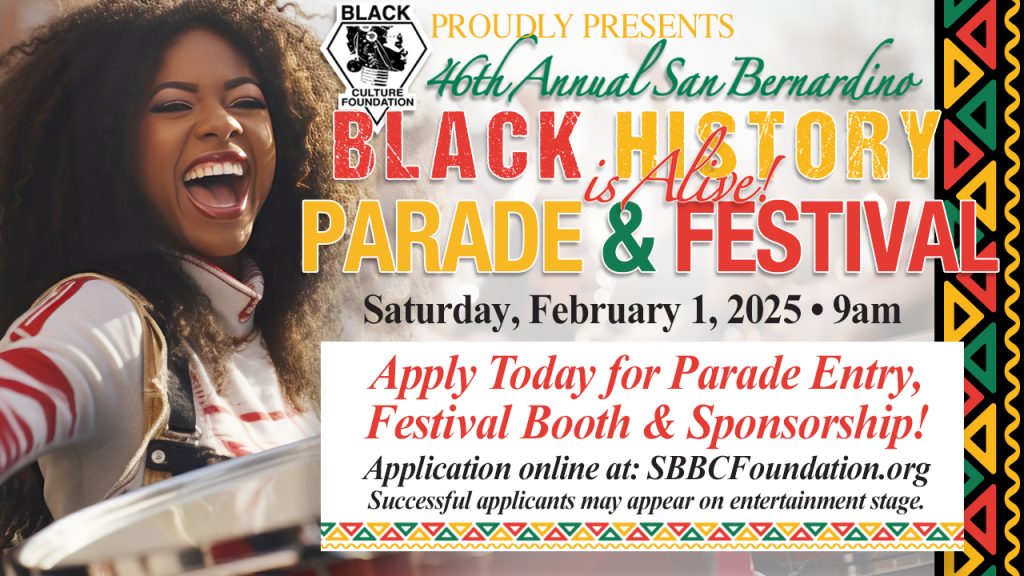 BLACK CULTURE FOUNDATION

PROUDLY PRESENTS

46th Annual San Bernardino

BLACK HISTORY is Alive!

PARADE & FESTIVAL

Saturday, February 1, 2025 • 9am

Apply Today for Parade Entry, Festival Booth & Sponsorship!

Application online at: SBBCFoundation.org

Successful applicants may appear on entertainment stage.